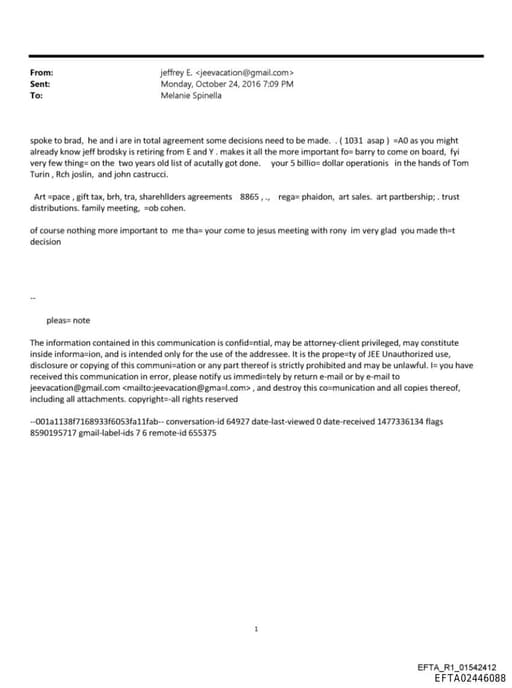 From: jeffrey E. <jeevacation@gmail.com>
Sent: Monday, October 24, 2016 7:09 PM
To: Melanie Spinella

spoke to brad, he and i are in total agreement some decisions need to be made. . ( 1031 asap ) =A0 as you might already know jeff brodsky is retiring from E and Y . makes it all the more important fo= barry to come on board, fyi very few thing= on the two years old list of acutally got done. your 5 billio= dollar operationis in the hands of Tom Turin , Rch joslin, and john castrucci.

Art =pace , gift tax, brh, tra, sharehllders agreements 8865 , ., rega= phaidon, art sales. art partbership; . trust distributions. family meeting, =ob cohen.

of course nothing more important to me tha= your come to jesus meeting with rony im very glad you made th=t decision

--

pleas= note

The information contained in this communication is confid=ntial, may be attorney-client privileged, may constitute inside informa=ion, and is intended only for the use of the addressee. It is the prope=ty of JEE Unauthorized use, disclosure or copying of this communi=ation or any part thereof is strictly prohibited and may be unlawful. I= you have received this communication in error, please notify us immedi=tely by return e-mail or by e-mail to jeevacation@gmail.com <mailto:jeevacation@gma=l.com> , and destroy this co=munication and all copies thereof, including all attachments. copyright=-all rights reserved

--001a1138f7168933f6053fa11fab-- conversation-id 64927 date-last-viewed 0 date-received 1477336134 flags 8590195717 gmail-label-ids 7 6 remote-id 655375

1

EFTA_R1_01542412
EFTA02446088